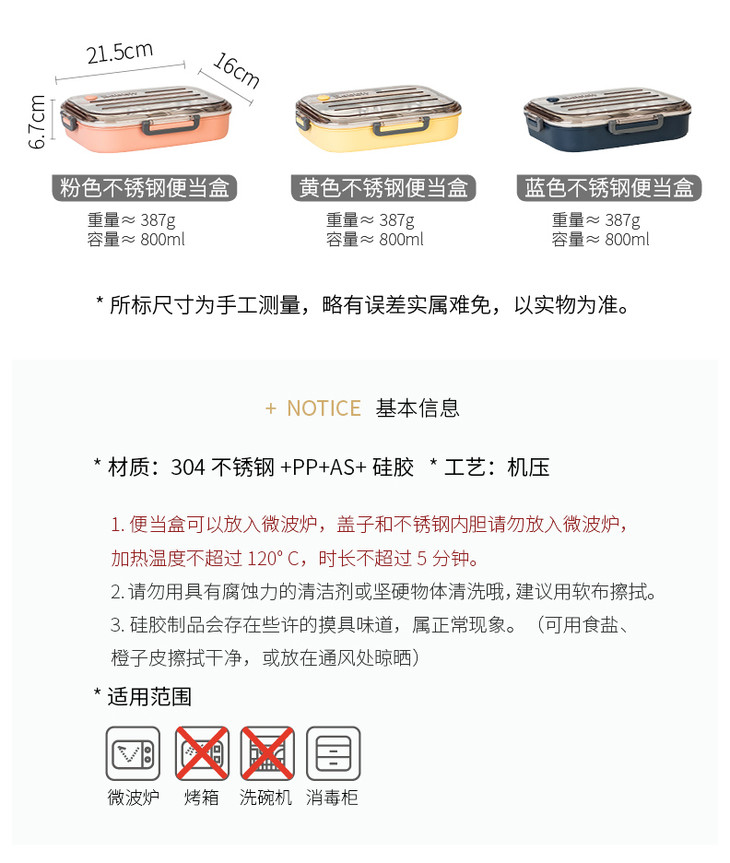 21.5cm
16cm
6.7cm

粉色不锈钢便当盒
重量≈ 387g
容量≈ 800ml

黄色不锈钢便当盒
重量≈ 387g
容量≈ 800ml

蓝色不锈钢便当盒
重量≈ 387g
容量≈ 800ml

* 所标尺寸为手工测量，略有误差实属难免，以实物为准。

+ NOTICE 基本信息

* 材质：304 不锈钢 +PP+AS+ 硅胶 * 工艺：机压

1. 便当盒可以放入微波炉，盖子和不锈钢内胆请勿放入微波炉，加热温度不超过 120° C，时长不超过 5 分钟。

2. 请勿用具有腐蚀力的清洁剂或坚硬物体清洗哦，建议用软布擦拭。

3. 硅胶制品会存在些许的摸具味道，属正常现象。（可用食盐、橙子皮擦拭干净，或放在通风处晾晒）

* 适用范围

微波炉 烤箱 洗碗机 消毒柜